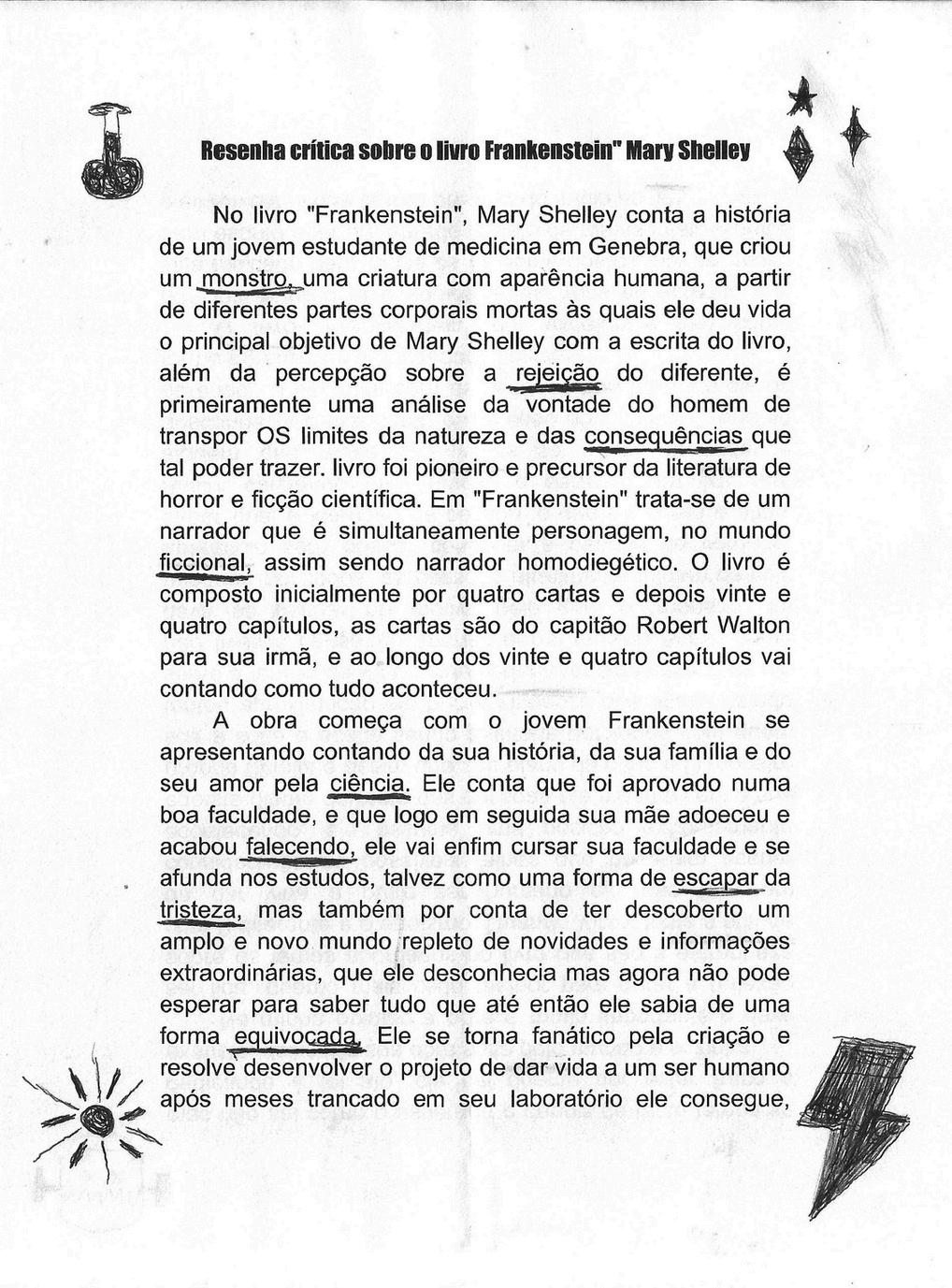 Resenha crítica sobre o livro Frankenstein" Mary Shelley

No livro "Frankenstein", Mary Shelley conta a história de um jovem estudante de medicina em Genebra, que criou um monstro, uma criatura com aparência humana, a partir de diferentes partes corporais mortas às quais ele deu vida o principal objetivo de Mary Shelley com a escrita do livro, além da percepção sobre a rejeição do diferente, é primeiramente uma análise da vontade do homem de transpor OS limites da natureza e das consequências que tal poder trazer. livro foi pioneiro e precursor da literatura de horror e ficção científica. Em "Frankenstein" trata-se de um narrador que é simultaneamente personagem, no mundo ficcional, assim sendo narrador homodiegético. O livro é composto inicialmente por quatro cartas e depois vinte e quatro capítulos, as cartas são do capitão Robert Walton para sua irmã, e ao longo dos vinte e quatro capítulos vai contando como tudo aconteceu.

A obra começa com o jovem Frankenstein se apresentando contando da sua história, da sua família e do seu amor pela ciência. Ele conta que foi aprovado numa boa faculdade, e que logo em seguida sua mãe adoeceu e acabou falecendo, ele vai enfim cursar sua faculdade e se afunda nos estudos, talvez como uma forma de escapar da tristeza, mas também por conta de ter descoberto um amplo e novo mundo repleto de novidades e informações extraordinárias, que ele desconhecia mas agora não pode esperar para saber tudo que até então ele sabia de uma forma equivocada. Ele se torna fanático pela criação e resolve desenvolver o projeto de dar vida a um ser humano após meses trancado em seu laboratório ele consegue,